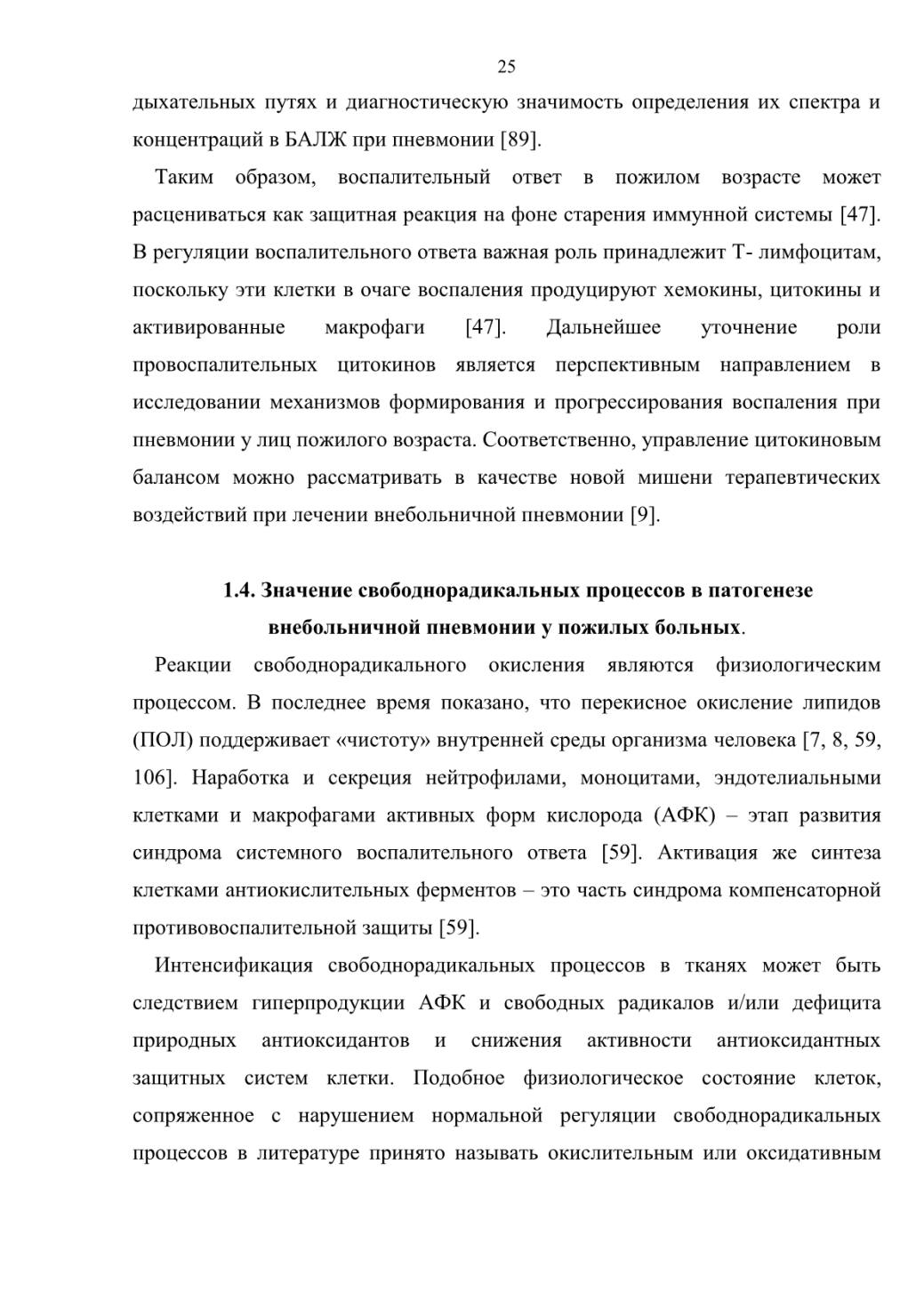 25

дыхательных путях и диагностическую значимость определения их спектра и концентраций в БАЛЖ при пневмонии [89].

Таким образом, воспалительный ответ в пожилом возрасте может расцениваться как защитная реакция на фоне старения иммунной системы [47]. В регуляции воспалительного ответа важная роль принадлежит Т- лимфоцитам, поскольку эти клетки в очаге воспаления продуцируют хемокины, цитокины и активированные макрофаги [47]. Дальнейшее уточнение роли провоспалительных цитокинов является перспективным направлением в исследовании механизмов формирования и прогрессирования воспаления при пневмонии у лиц пожилого возраста. Соответственно, управление цитокиновым балансом можно рассматривать в качестве новой мишени терапевтических воздействий при лечении внебольничной пневмонии [9].

1.4. Значение свободнорадикальных процессов в патогенезе внебольничной пневмонии у пожилых больных.

Реакции свободнорадикального окисления являются физиологическим процессом. В последнее время показано, что перекисное окисление липидов (ПОЛ) поддерживает «чистоту» внутренней среды организма человека [7, 8, 59, 106]. Наработка и секреция нейтрофилами, моноцитами, эндотелиальными клетками и макрофагами активных форм кислорода (АФК) – этап развития синдрома системного воспалительного ответа [59]. Активация же синтеза клетками антиокислительных ферментов – это часть синдрома компенсаторной противовоспалительной защиты [59].

Интенсификация свободнорадикальных процессов в тканях может быть следствием гиперпродукции АФК и свободных радикалов и/или дефицита природных антиоксидантов и снижения активности антиоксидантных защитных систем клетки. Подобное физиологическое состояние клеток, сопряженное с нарушением нормальной регуляции свободнорадикальных процессов в литературе принято называть окислительным или оксидативным